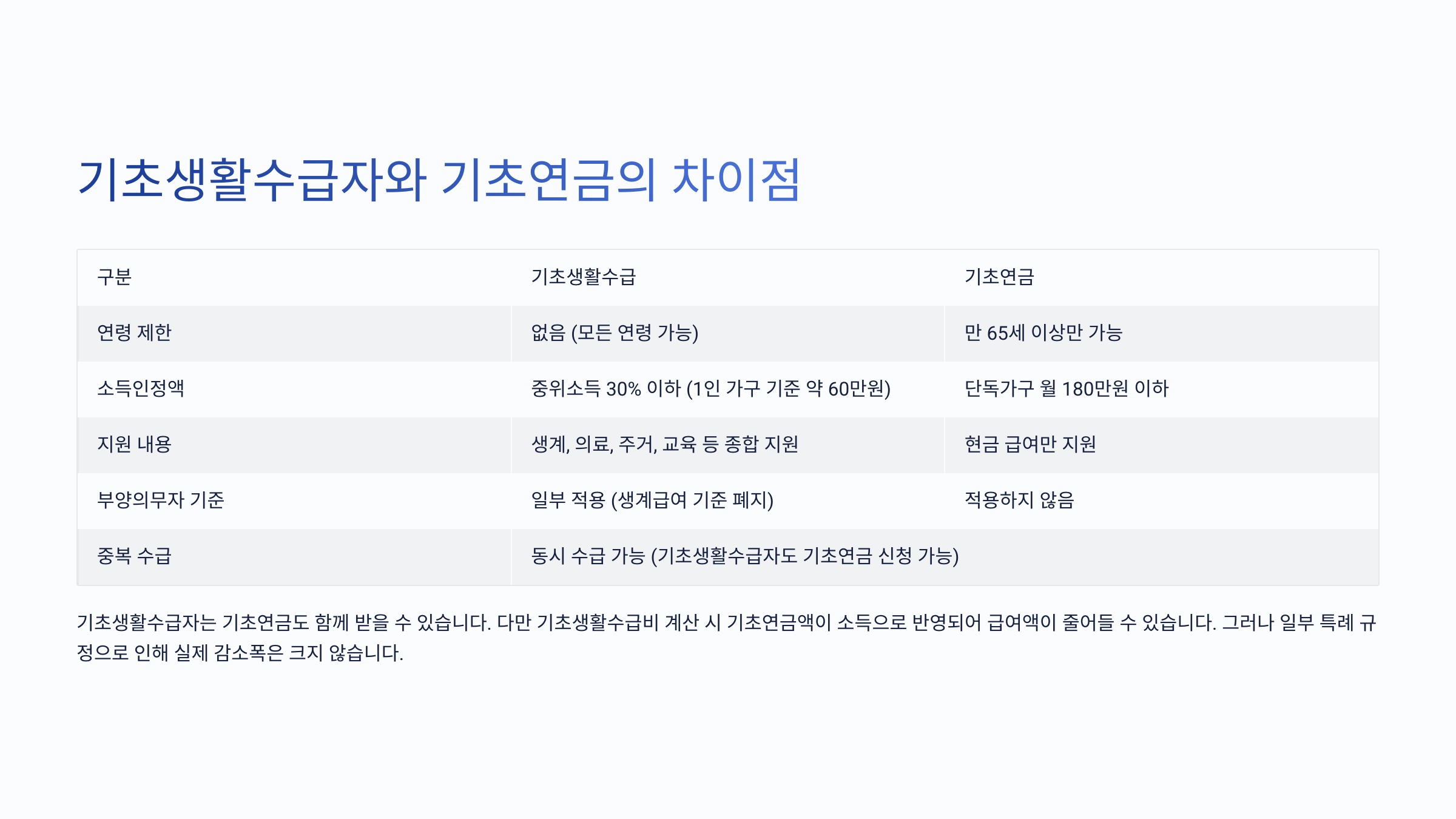 기초생활수급자와 기초연금의 차이점

| 구분 | 기초생활수급 | 기초연금 |
|---|---|---|
| 연령 제한 | 없음 (모든 연령 가능) | 만 65세 이상만 가능 |
| 소득인정액 | 중위소득 30% 이하 (1인 가구 기준 약 60만원) | 단독가구 월 180만원 이하 |
| 지원 내용 | 생계, 의료, 주거, 교육 등 종합 지원 | 현금 급여만 지원 |
| 부양의무자 기준 | 일부 적용 (생계급여 기준 폐지) | 적용하지 않음 |
| 중복 수급 | 동시 수급 가능 (기초생활수급자도 기초연금 신청 가능) | |

기초생활수급자는 기초연금도 함께 받을 수 있습니다. 다만 기초생활수급비 계산 시 기초연금액이 소득으로 반영되어 급여액이 줄어들 수 있습니다. 그러나 일부 특례 규정으로 인해 실제 감소폭은 크지 않습니다.